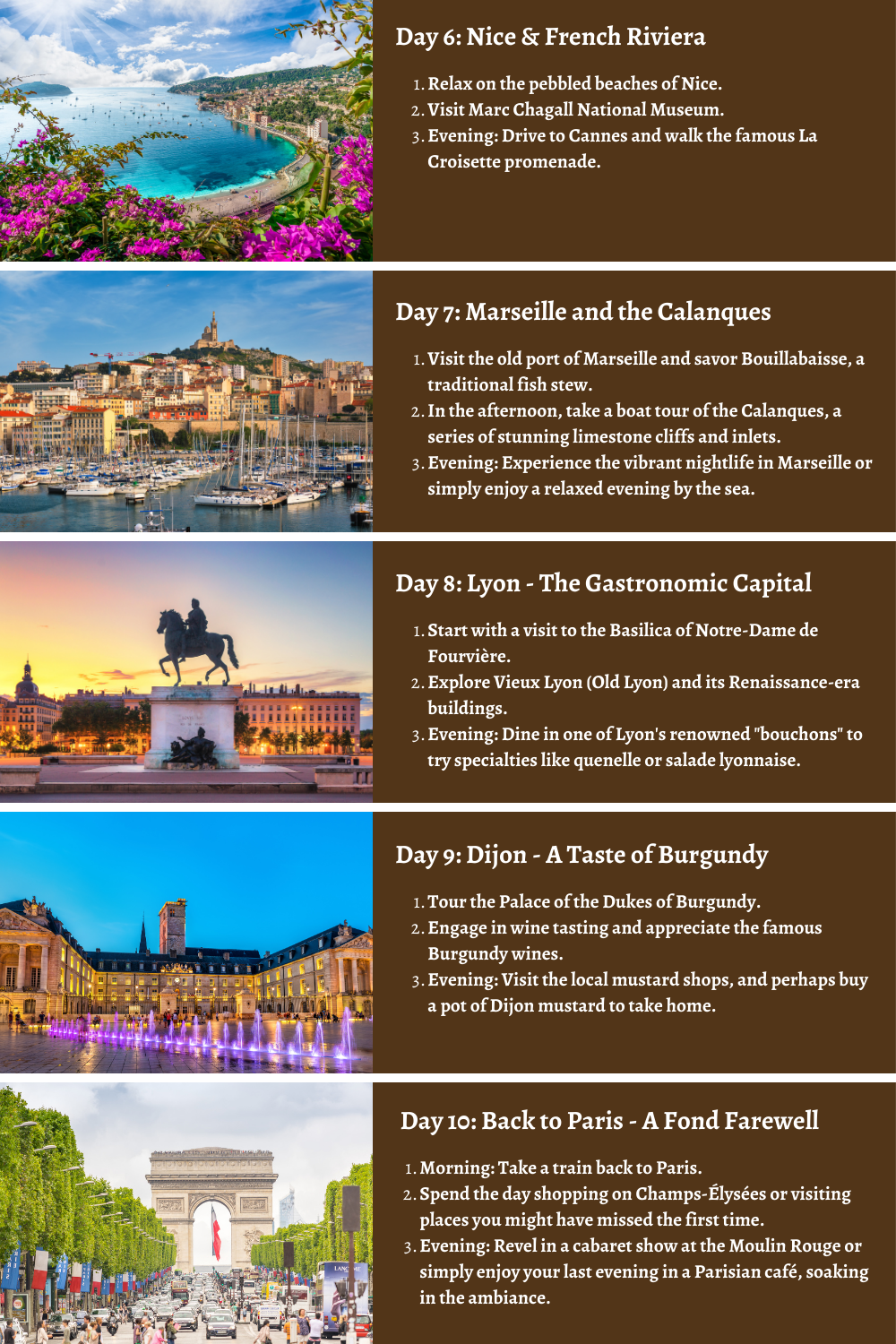 Day 6: Nice & French Riviera

1. Relax on the pebbled beaches of Nice.
2. Visit Marc Chagall National Museum.
3. Evening: Drive to Cannes and walk the famous La Croisette promenade.

Day 7: Marseille and the Calanques

1. Visit the old port of Marseille and savor Bouillabaisse, a traditional fish stew.
2. In the afternoon, take a boat tour of the Calanques, a series of stunning limestone cliffs and inlets.
3. Evening: Experience the vibrant nightlife in Marseille or simply enjoy a relaxed evening by the sea.

Day 8: Lyon - The Gastronomic Capital

1. Start with a visit to the Basilica of Notre-Dame de Fourvière.
2. Explore Vieux Lyon (Old Lyon) and its Renaissance-era buildings.
3. Evening: Dine in one of Lyon's renowned "bouchons" to try specialties like quenelle or salade lyonnaise.

Day 9: Dijon - A Taste of Burgundy

1. Tour the Palace of the Dukes of Burgundy.
2. Engage in wine tasting and appreciate the famous Burgundy wines.
3. Evening: Visit the local mustard shops, and perhaps buy a pot of Dijon mustard to take home.

Day 10: Back to Paris - A Fond Farewell

1. Morning: Take a train back to Paris.
2. Spend the day shopping on Champs-Élysées or visiting places you might have missed the first time.
3. Evening: Revel in a cabaret show at the Moulin Rouge or simply enjoy your last evening in a Parisian café, soaking in the ambiance.